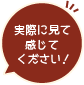 実際に見て
感じて
ください！